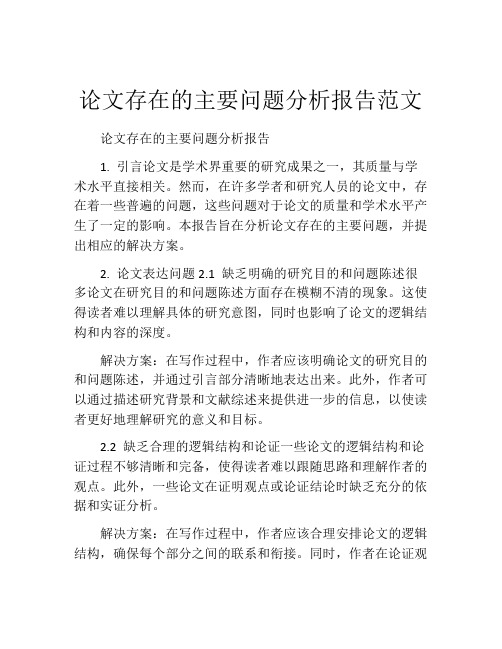 论文存在的主要问题分析报告范文

论文存在的主要问题分析报告

1. 引言论文是学术界重要的研究成果之一，其质量与学术水平直接相关。然而，在许多学者和研究人员的论文中，存在着一些普遍的问题，这些问题对于论文的质量和学术水平产生了一定的影响。本报告旨在分析论文存在的主要问题，并提出相应的解决方案。

2. 论文表达问题 2.1 缺乏明确的研究目的和问题陈述很多论文在研究目的和问题陈述方面存在模糊不清的现象。这使得读者难以理解具体的研究意图，同时也影响了论文的逻辑结构和内容的深度。

解决方案：在写作过程中，作者应该明确论文的研究目的和问题陈述，并通过引言部分清晰地表达出来。此外，作者可以通过描述研究背景和文献综述来提供进一步的信息，以使读者更好地理解研究的意义和目标。

2.2 缺乏合理的逻辑结构和论证一些论文的逻辑结构和论证过程不够清晰和完备，使得读者难以跟随思路和理解作者的观点。此外，一些论文在证明观点或论证结论时缺乏充分的依据和实证分析。

解决方案：在写作过程中，作者应该合理安排论文的逻辑结构，确保每个部分之间的联系和衔接。同时，作者在论证观